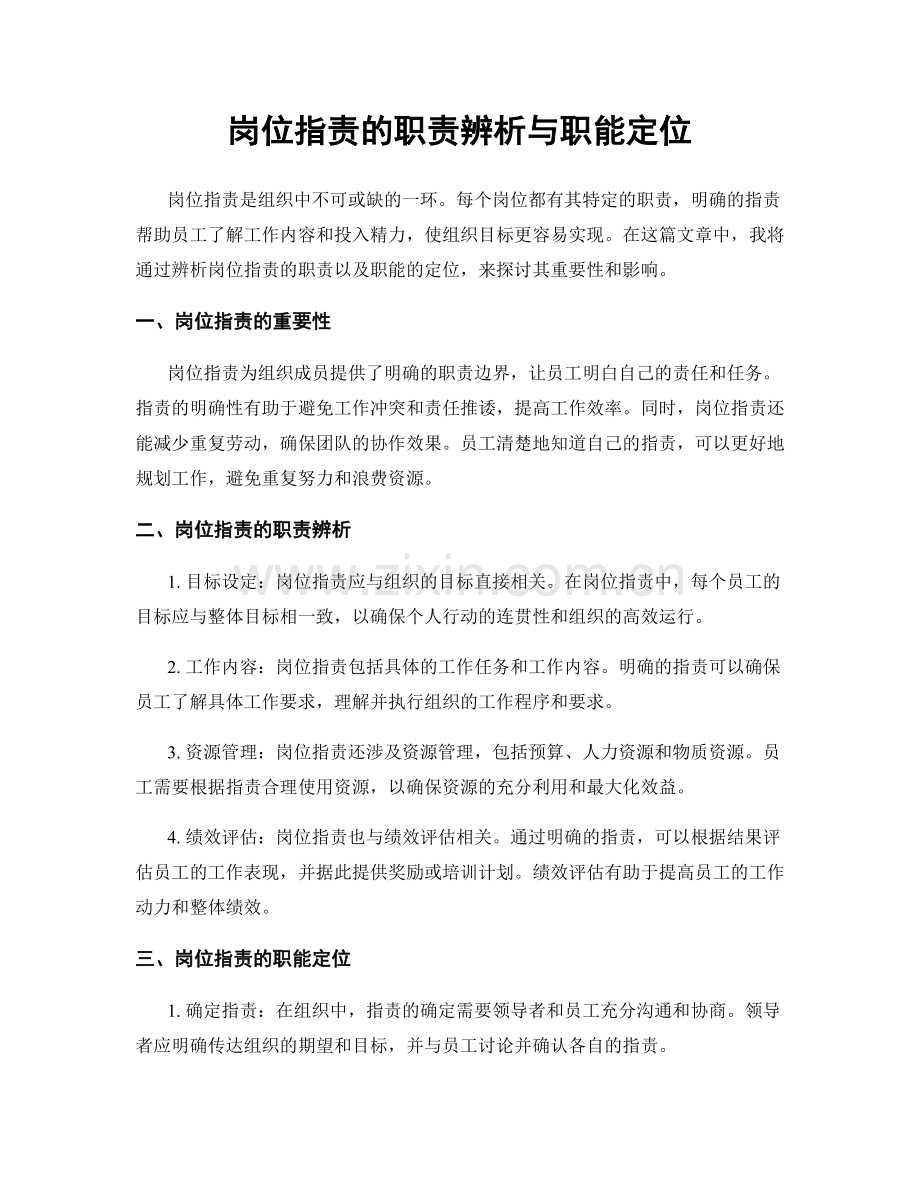 岗位指责的职责辨析与职能定位

岗位指责是组织中不可或缺的一环。每个岗位都有其特定的职责，明确的指责帮助员工了解工作内容和投入精力，使组织目标更容易实现。在这篇文章中，我将通过辨析岗位指责的职责以及职能的定位，来探讨其重要性和影响。

一、岗位指责的重要性

岗位指责为组织成员提供了明确的职责边界，让员工明白自己的责任和任务。指责的明确性有助于避免工作冲突和责任推诿，提高工作效率。同时，岗位指责还能减少重复劳动，确保团队的协作效果。员工清楚地知道自己的指责，可以更好地规划工作，避免重复努力和浪费资源。

二、岗位指责的职责辨析

1. 目标设定：岗位指责应与组织的目标直接相关。在岗位指责中，每个员工的目标应与整体目标相一致，以确保个人行动的连贯性和组织的高效运行。

2. 工作内容：岗位指责包括具体的工作任务和工作内容。明确的指责可以确保员工了解具体工作要求，理解并执行组织的工作程序和要求。

3. 资源管理：岗位指责还涉及资源管理，包括预算、人力资源和物质资源。员工需要根据指责合理使用资源，以确保资源的充分利用和最大化效益。

4. 绩效评估：岗位指责也与绩效评估相关。通过明确的指责，可以根据结果评估员工的工作表现，并据此提供奖励或培训计划。绩效评估有助于提高员工的工作动力和整体绩效。

三、岗位指责的职能定位

1. 确定指责：在组织中，指责的确定需要领导者和员工充分沟通和协商。领导者应明确传达组织的期望和目标，并与员工讨论并确认各自的指责。

www.zixin.com.cn